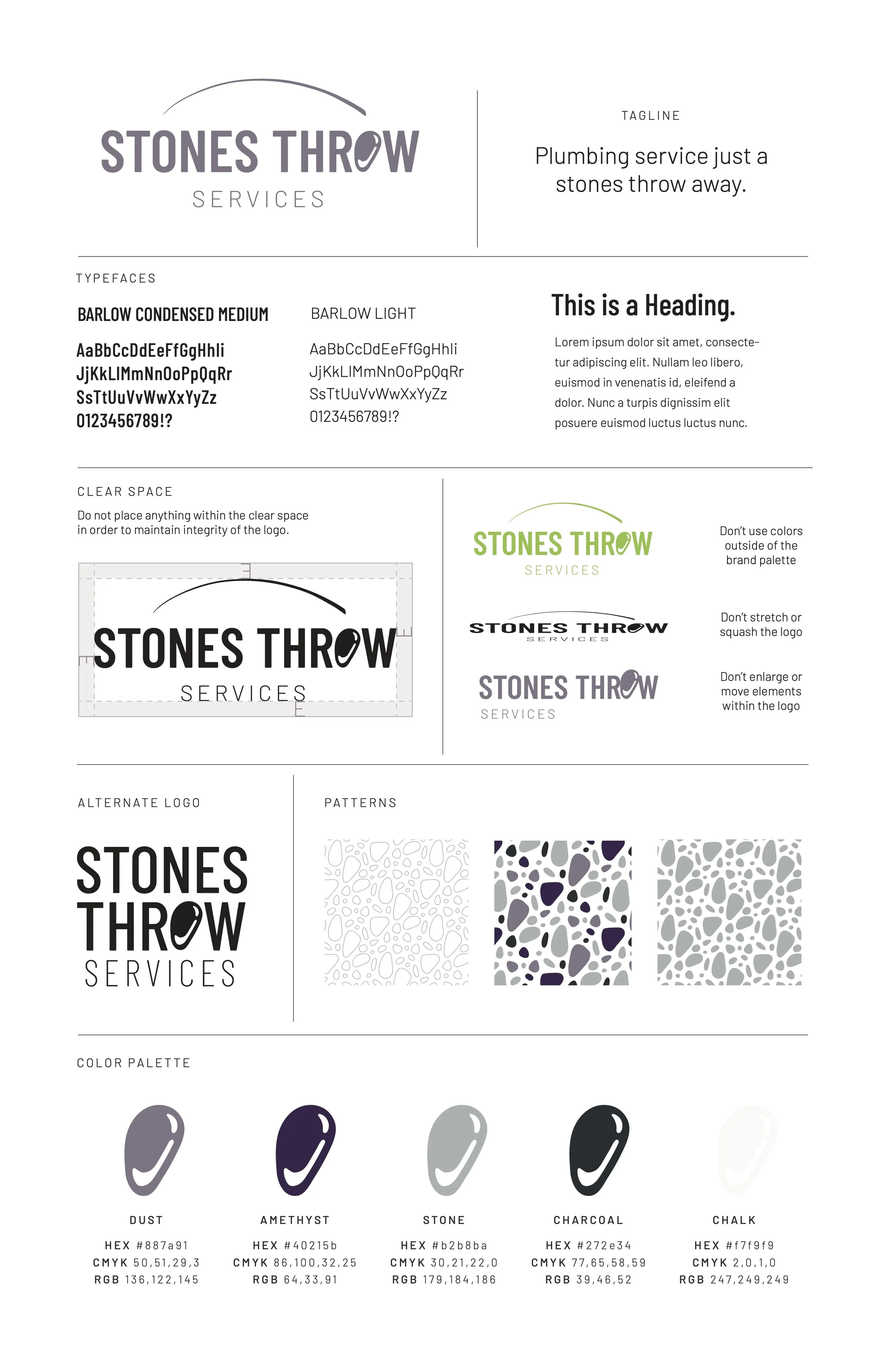 STONES THROW
SERVICES

TAGLINE

Plumbing service just a stones throw away.

TYPEFACES

BARLOW CONDENSED MEDIUM

AaBbCcDdEeFfGgHhIi
JjKkLlMmNnOoPpQqRr
SsTtUuVvWwXxYyZz
0123456789!?

BARLOW LIGHT

AaBbCcDdEeFfGgHhIi
JjKkLlMmNnOoPpQqRr
SsTtUuVvWwXxYyZz
0123456789!?

This is a Heading.

Lorem ipsum dolor sit amet, consectetur adipiscing elit. Nullam leo libero, euismod in venenatis id, eleifend a dolor. Nunc a turpis dignissim elit posuere euismod luctus luctus nunc.

CLEAR SPACE

Do not place anything within the clear space in order to maintain integrity of the logo.

STONES THROW
SERVICES

STONES THROW
SERVICES

Don't use colors outside of the brand palette

STONES THROW
SERVICES

Don't stretch or squash the logo

STONES THROW
SERVICES

Don't enlarge or move elements within the logo

ALTERNATE LOGO

STONES
THROW
SERVICES

PATTERNS

COLOR PALETTE

DUST
HEX #887a91
CMYK 50,51,29,3
RGB 136,122,145

AMETHYST
HEX #40215b
CMYK 86,100,32,25
RGB 64,33,91

STONE
HEX #b2b8ba
CMYK 30,21,22,0
RGB 179,184,186

CHARCOAL
HEX #272e34
CMYK 77,65,58,59
RGB 39,46,52

CHALK
HEX #f7f9f9
CMYK 2,0,1,0
RGB 247,249,249